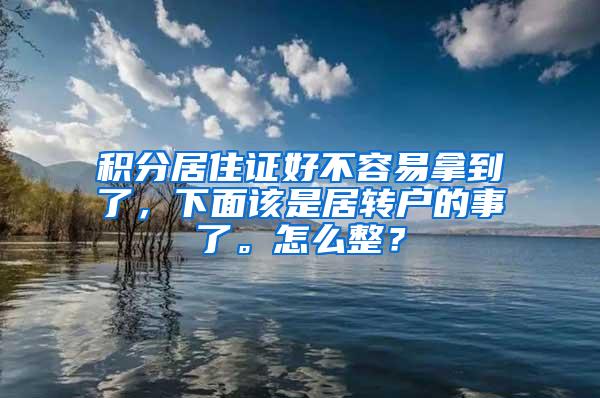 积分居住证好不容易拿到了，下面该是居转户的事了。怎么整？